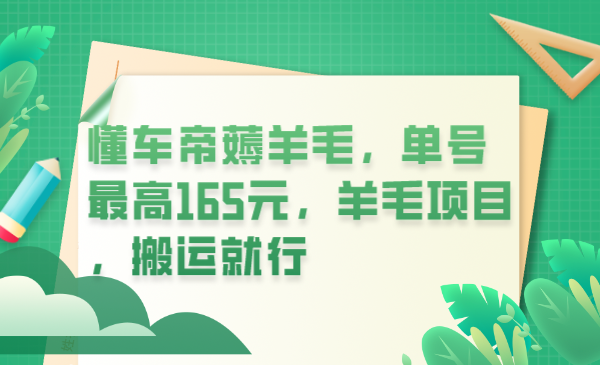 懂车帝薅羊毛，单号最高165元，羊毛项目，搬运就行